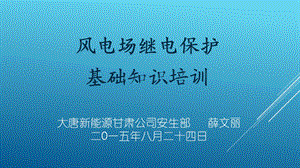 风电场继电保护
基础知识培训

大唐新能源甘肃公司安生部　　薛文丽
二〇一五年八月二十四日